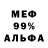 МЕФ
99%
АЛЬФА